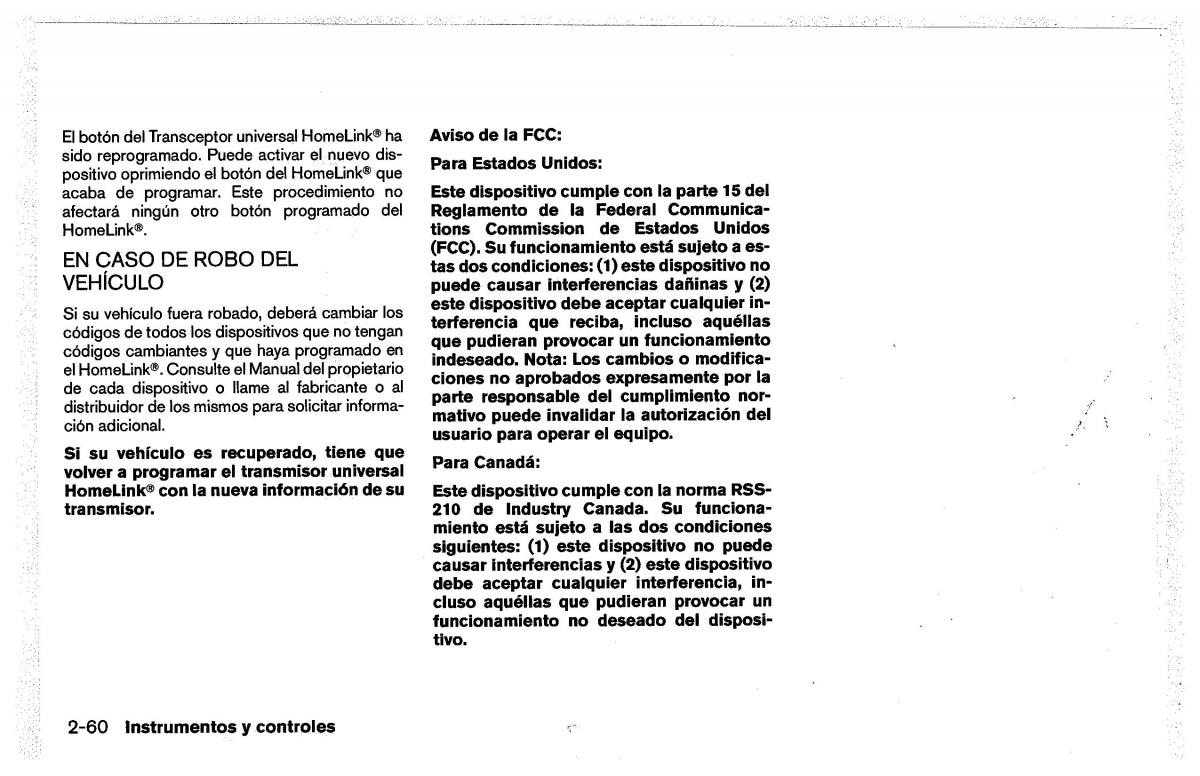 El botón del Transceptor universal HomeLink® ha sido reprogramado. Puede activar el nuevo dispositivo oprimiendo el botón del HomeLink® que acaba de programar. Este procedimiento no afectará ningún otro botón programado del HomeLink®.

EN CASO DE ROBO DEL VEHÍCULO

Si su vehículo fuera robado, deberá cambiar los códigos de todos los dispositivos que no tengan códigos cambiantes y que haya programado en el HomeLink®. Consulte el Manual del propietario de cada dispositivo o llame al fabricante o al distribuidor de los mismos para solicitar información adicional.

Si su vehículo es recuperado, tiene que volver a programar el transmisor universal HomeLink® con la nueva información de su transmisor.

Aviso de la FCC:

Para Estados Unidos:

Este dispositivo cumple con la parte 15 del Reglamento de la Federal Communications Commission de Estados Unidos (FCC). Su funcionamiento está sujeto a estas dos condiciones: (1) este dispositivo no puede causar interferencias dañinas y (2) este dispositivo debe aceptar cualquier interferencia que reciba, incluso aquéllas que pudieran provocar un funcionamiento indeseado. Nota: Los cambios o modificaciones no aprobados expresamente por la parte responsable del cumplimiento normativo puede invalidar la autorización del usuario para operar el equipo.

Para Canadá:

Este dispositivo cumple con la norma RSS-210 de Industry Canada. Su funcionamiento está sujeto a las dos condiciones siguientes: (1) este dispositivo no puede causar interferencias y (2) este dispositivo debe aceptar cualquier interferencia, incluso aquéllas que pudieran provocar un funcionamiento no deseado del dispositivo.

2-60 Instrumentos y controles